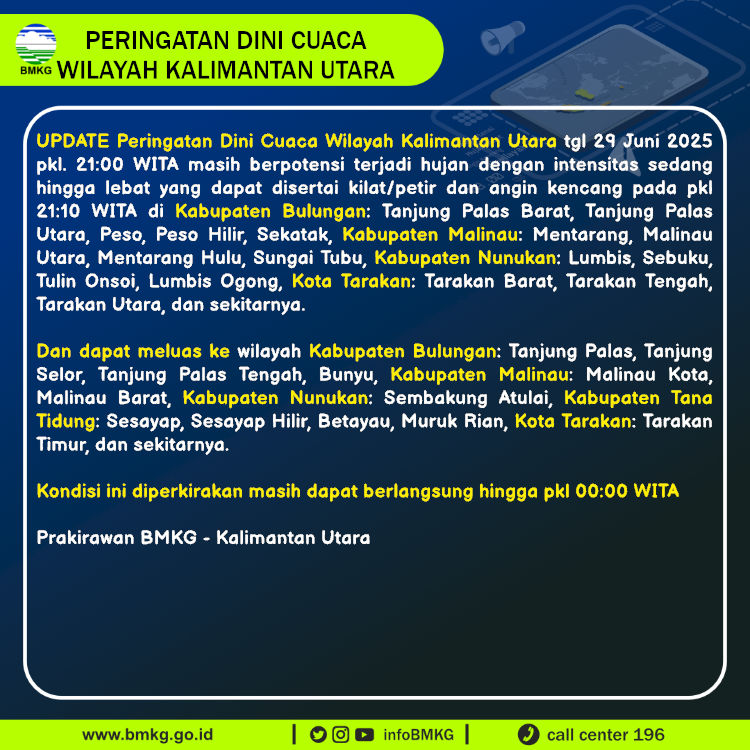 BMKG

PERINGATAN DINI CUACA
WILAYAH KALIMANTAN UTARA

UPDATE Peringatan Dini Cuaca Wilayah Kalimantan Utara tgl 29 Juni 2025 pkl. 21:00 WITA masih berpotensi terjadi hujan dengan intensitas sedang hingga lebat yang dapat disertai kilat/petir dan angin kencang pada pkl 21:10 WITA di Kabupaten Bulungan: Tanjung Palas Barat, Tanjung Palas Utara, Peso, Peso Hilir, Sekatak, Kabupaten Malinau: Mentarang, Malinau Utara, Mentarang Hulu, Sungai Tubu, Kabupaten Nunukan: Lumbis, Sebuku, Tulin Onsoi, Lumbis Ogong, Kota Tarakan: Tarakan Barat, Tarakan Tengah, Tarakan Utara, dan sekitarnya.

Dan dapat meluas ke wilayah Kabupaten Bulungan: Tanjung Palas, Tanjung Selor, Tanjung Palas Tengah, Bunyu, Kabupaten Malinau: Malinau Kota, Malinau Barat, Kabupaten Nunukan: Sembakung Atulai, Kabupaten Tana Tidung: Sesayap, Sesayap Hilir, Betayau, Muruk Rian, Kota Tarakan: Tarakan Timur, dan sekitarnya.

Kondisi ini diperkirakan masih dapat berlangsung hingga pkl 00:00 WITA

Prakirawan BMKG - Kalimantan Utara

www.bmkg.go.id | infoBMKG | call center 196